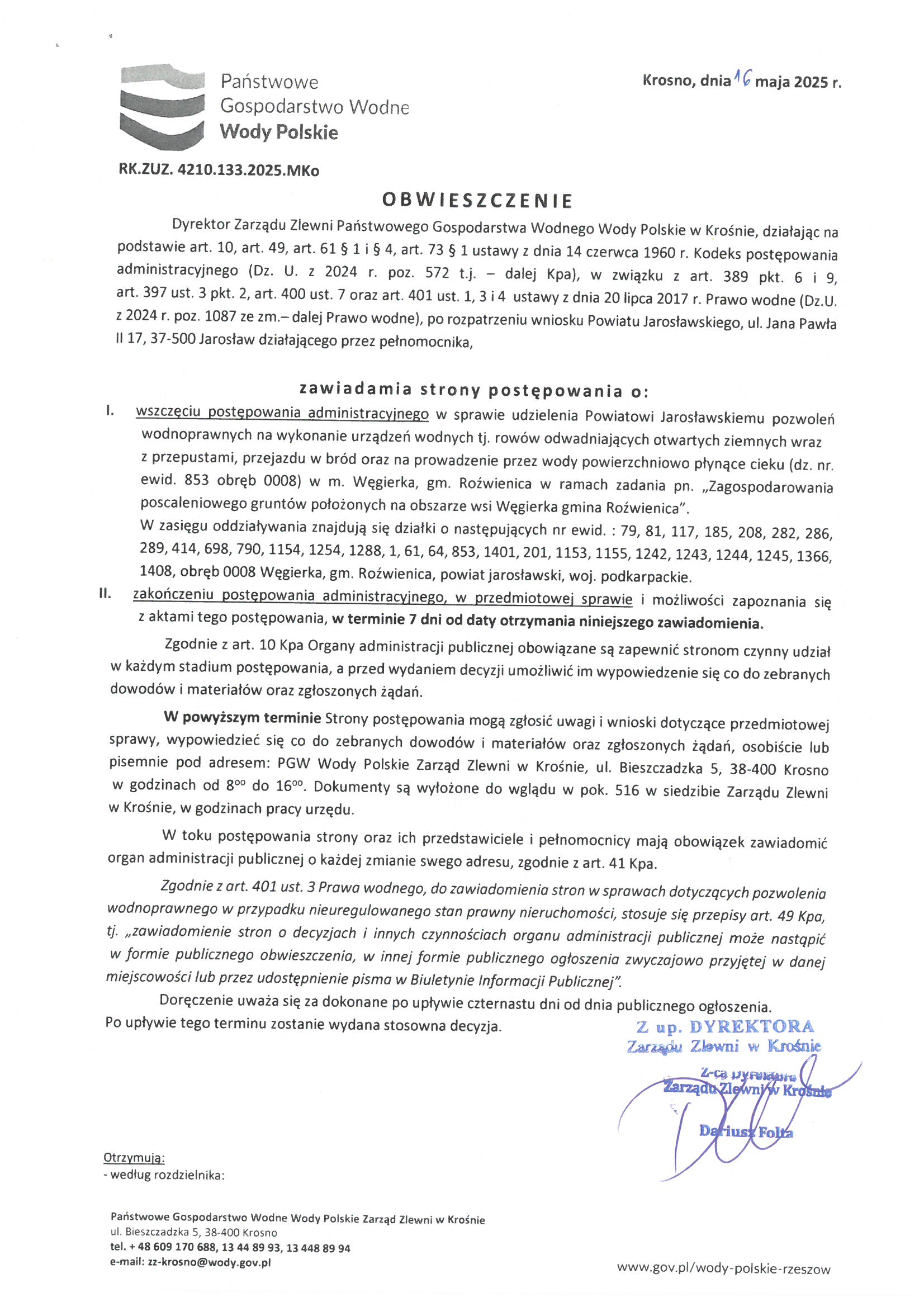 Państwowe Gospodarstwo Wodne Wody Polskie

Krosno, dnia 16 maja 2025 r.

RK.ZUZ. 4210.133.2025.MKo

OBWIESZCZENIE

Dyrektor Zarządu Zlewni Państwowego Gospodarstwa Wodnego Wody Polskie w Krośnie, działając na podstawie art. 10, art. 49, art. 61 § 1 i § 4, art. 73 § 1 ustawy z dnia 14 czerwca 1960 r. Kodeks postępowania administracyjnego (Dz. U. z 2024 r. poz. 572 t.j. – dalej Kpa), w związku z art. 389 pkt. 6 i 9, art. 397 ust. 3 pkt. 2, art. 400 ust. 7 oraz art. 401 ust. 1, 3 i 4 ustawy z dnia 20 lipca 2017 r. Prawo wodne (Dz.U. z 2024 r. poz. 1087 ze zm.– dalej Prawo wodne), po rozpatrzeniu wniosku Powiatu Jarosławskiego, ul. Jana Pawła II 17, 37-500 Jarosław działającego przez pełnomocnika,

zawiadamia strony postępowania o:

I. wszczęciu postępowania administracyjnego w sprawie udzielenia Powiatowi Jarosławskiemu pozwoleń wodnoprawnych na wykonanie urządzeń wodnych tj. rowów odwadniających otwartych ziemnych wraz z przepustami, przejazdu w bród oraz na prowadzenie przez wody powierzchniowo płynące cieku (dz. nr. ewid. 853 obręb 0008) w m. Węgierka, gm. Roźwienica w ramach zadania pn. „Zagospodarowania poscaleniowego gruntów położonych na obszarze wsi Węgierka gmina Roźwienica".
W zasięgu oddziaływania znajdują się działki o następujących nr ewid. : 79, 81, 117, 185, 208, 282, 286, 289, 414, 698, 790, 1154, 1254, 1288, 1, 61, 64, 853, 1401, 201, 1153, 1155, 1242, 1243, 1244, 1245, 1366, 1408, obręb 0008 Węgierka, gm. Roźwienica, powiat jarosławski, woj. podkarpackie.

II. zakończeniu postępowania administracyjnego, w przedmiotowej sprawie i możliwości zapoznania się z aktami tego postępowania, w terminie 7 dni od daty otrzymania niniejszego zawiadomienia.

Zgodnie z art. 10 Kpa Organy administracji publicznej obowiązane są zapewnić stronom czynny udział w każdym stadium postępowania, a przed wydaniem decyzji umożliwić im wypowiedzenie się co do zebranych dowodów i materiałów oraz zgłoszonych żądań.

W powyższym terminie Strony postępowania mogą zgłosić uwagi i wnioski dotyczące przedmiotowej sprawy, wypowiedzieć się co do zebranych dowodów i materiałów oraz zgłoszonych żądań, osobiście lub pisemnie pod adresem: PGW Wody Polskie Zarząd Zlewni w Krośnie, ul. Bieszczadzka 5, 38-400 Krosno w godzinach od $8^{00}$ do $16^{00}$. Dokumenty są wyłożone do wglądu w pok. 516 w siedzibie Zarządu Zlewni w Krośnie, w godzinach pracy urzędu.

W toku postępowania strony oraz ich przedstawiciele i pełnomocnicy mają obowiązek zawiadomić organ administracji publicznej o każdej zmianie swego adresu, zgodnie z art. 41 Kpa.

Zgodnie z art. 401 ust. 3 Prawa wodnego, do zawiadomienia stron w sprawach dotyczących pozwolenia wodnoprawnego w przypadku nieuregulowanego stan prawny nieruchomości, stosuje się przepisy art. 49 Kpa, tj. „zawiadomienie stron o decyzjach i innych czynnościach organu administracji publicznej może nastąpić w formie publicznego obwieszczenia, w innej formie publicznego ogłoszenia zwyczajowo przyjętej w danej miejscowości lub przez udostępnienie pisma w Biuletynie Informacji Publicznej".

Doręczenie uważa się za dokonane po upływie czternastu dni od dnia publicznego ogłoszenia. Po upływie tego terminu zostanie wydana stosowna decyzja.

Z up. DYREKTORA
Zarządu Zlewni w Krośnie
Z-ca Dyrektora
Zarządu Zlewni w Krośnie
Dariusz Folta

Otrzymują:
- według rozdzielnika:

Państwowe Gospodarstwo Wodne Wody Polskie Zarząd Zlewni w Krośnie
ul. Bieszczadzka 5, 38-400 Krosno
tel. + 48 609 170 688, 13 44 89 93, 13 448 89 94
e-mail: zz-krosno@wody.gov.pl

www.gov.pl/wody-polskie-rzeszow